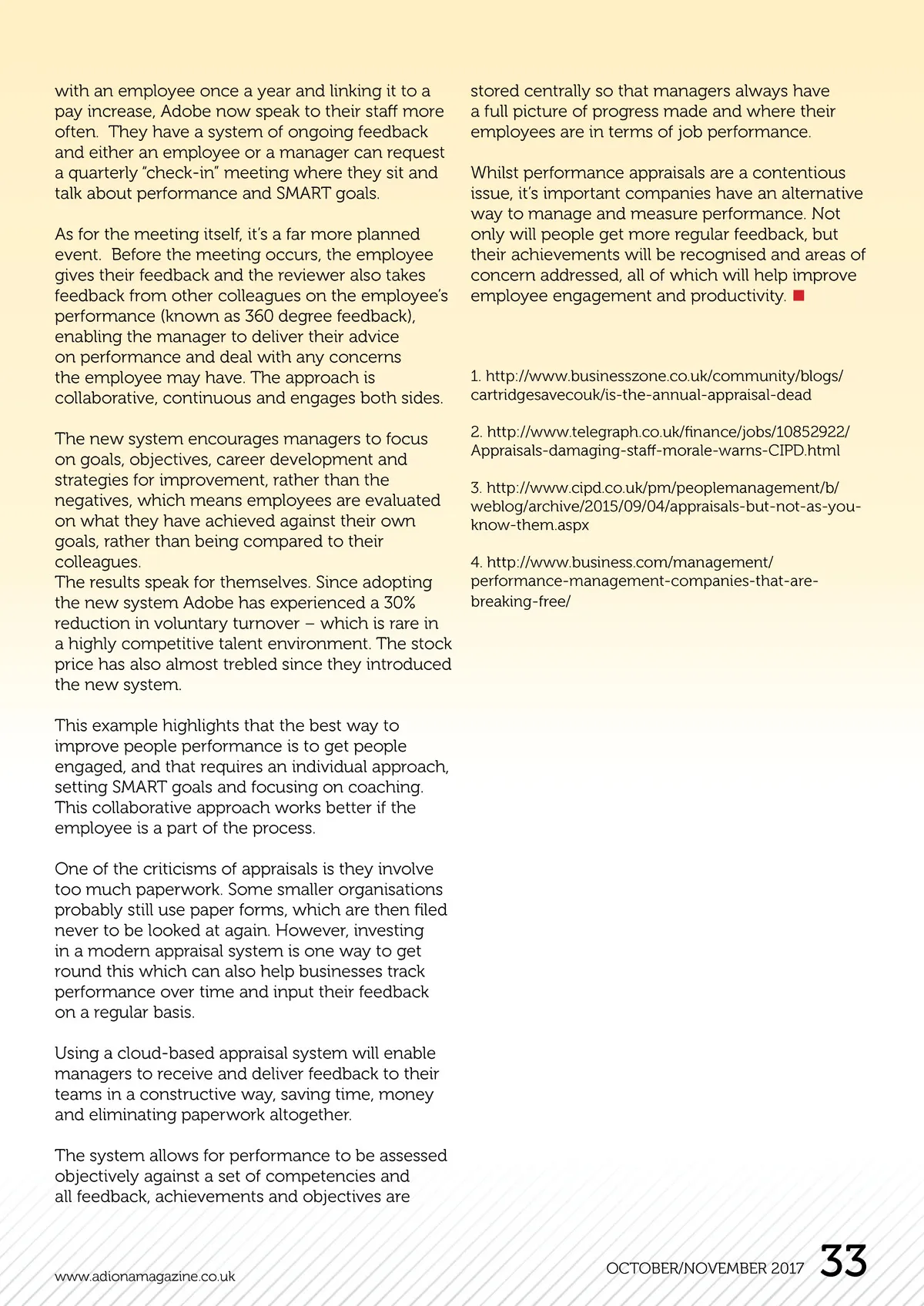 with an employee once a year and linking it to a pay increase, Adobe now speak to their staff more often. They have a system of ongoing feedback and either an employee or a manager can request a quarterly "check-in" meeting where they sit and talk about performance and SMART goals.

As for the meeting itself, it's a far more planned event. Before the meeting occurs, the employee gives their feedback and the reviewer also takes feedback from other colleagues on the employee's performance (known as 360 degree feedback), enabling the manager to deliver their advice on performance and deal with any concerns the employee may have. The approach is collaborative, continuous and engages both sides.

The new system encourages managers to focus on goals, objectives, career development and strategies for improvement, rather than the negatives, which means employees are evaluated on what they have achieved against their own goals, rather than being compared to their colleagues.
The results speak for themselves. Since adopting the new system Adobe has experienced a 30% reduction in voluntary turnover – which is rare in a highly competitive talent environment. The stock price has also almost trebled since they introduced the new system.

This example highlights that the best way to improve people performance is to get people engaged, and that requires an individual approach, setting SMART goals and focusing on coaching. This collaborative approach works better if the employee is a part of the process.

One of the criticisms of appraisals is they involve too much paperwork. Some smaller organisations probably still use paper forms, which are then filed never to be looked at again. However, investing in a modern appraisal system is one way to get round this which can also help businesses track performance over time and input their feedback on a regular basis.

Using a cloud-based appraisal system will enable managers to receive and deliver feedback to their teams in a constructive way, saving time, money and eliminating paperwork altogether.

The system allows for performance to be assessed objectively against a set of competencies and all feedback, achievements and objectives are stored centrally so that managers always have a full picture of progress made and where their employees are in terms of job performance.

Whilst performance appraisals are a contentious issue, it's important companies have an alternative way to manage and measure performance. Not only will people get more regular feedback, but their achievements will be recognised and areas of concern addressed, all of which will help improve employee engagement and productivity.

1. http://www.businesszone.co.uk/community/blogs/cartridgesavecouk/is-the-annual-appraisal-dead

2. http://www.telegraph.co.uk/finance/jobs/10852922/Appraisals-damaging-staff-morale-warns-CIPD.html

3. http://www.cipd.co.uk/pm/peoplemanagement/b/weblog/archive/2015/09/04/appraisals-but-not-as-you-know-them.aspx

4. http://www.business.com/management/performance-management-companies-that-are-breaking-free/

www.adionamagazine.co.uk

OCTOBER/NOVEMBER 2017 33